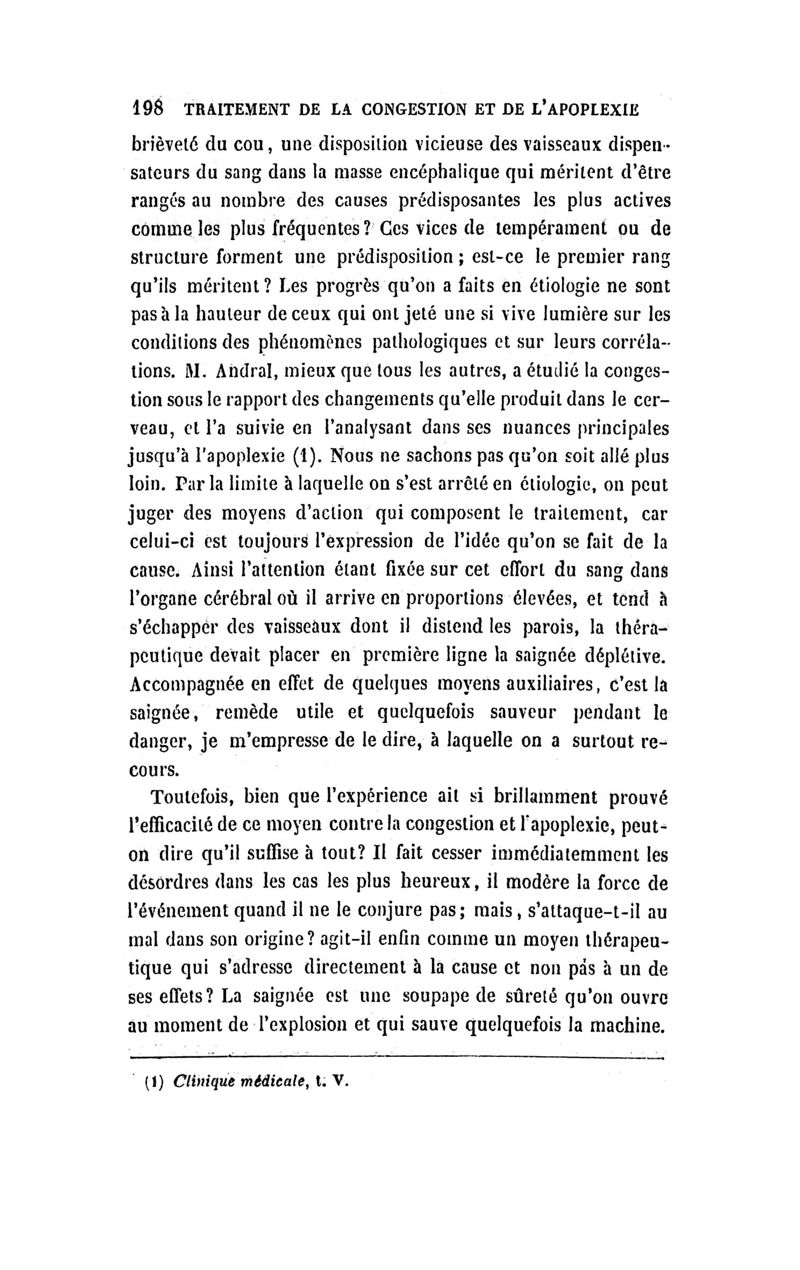 198 TRAITEMENT DE LA CONGESTION ET DE L'APOPLEXIE

brièveté du cou, une disposition vicieuse des vaisseaux dispensateurs du sang dans la masse encéphalique qui méritent d'être rangés au nombre des causes prédisposantes les plus actives comme les plus fréquentes? Ces vices de tempérament ou de structure forment une prédisposition; est-ce le premier rang qu'ils méritent? Les progrès qu'on a faits en étiologie ne sont pas à la hauteur de ceux qui ont jeté une si vive lumière sur les conditions des phénomènes pathologiques et sur leurs corrélations. M. Andral, mieux que tous les autres, a étudié la congestion sous le rapport des changements qu'elle produit dans le cerveau, et l'a suivie en l'analysant dans ses nuances principales jusqu'à l'apoplexie (1). Nous ne sachons pas qu'on soit allé plus loin. Par la limite à laquelle on s'est arrêté en étiologie, on peut juger des moyens d'action qui composent le traitement, car celui-ci est toujours l'expression de l'idée qu'on se fait de la cause. Ainsi l'attention étant fixée sur cet effort du sang dans l'organe cérébral où il arrive en proportions élevées, et tend à s'échapper des vaisseaux dont il distend les parois, la thérapeutique devait placer en première ligne la saignée déplétive. Accompagnée en effet de quelques moyens auxiliaires, c'est la saignée, remède utile et quelquefois sauveur pendant le danger, je m'empresse de le dire, à laquelle on a surtout recours.

Toutefois, bien que l'expérience ait si brillamment prouvé l'efficacité de ce moyen contre la congestion et l'apoplexie, peut-on dire qu'il suffise à tout? Il fait cesser immédiatemment les désordres dans les cas les plus heureux, il modère la force de l'événement quand il ne le conjure pas; mais, s'attaque-t-il au mal dans son origine? agit-il enfin comme un moyen thérapeutique qui s'adresse directement à la cause et non pas à un de ses effets? La saignée est une soupape de sûreté qu'on ouvre au moment de l'explosion et qui sauve quelquefois la machine.

(1) Clinique médicale, t. V.